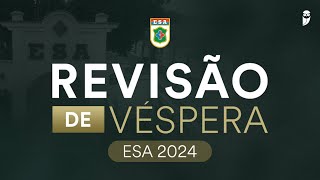 ESA

ESA

REVISÃO

DE VÉSPERA

ESA 2024